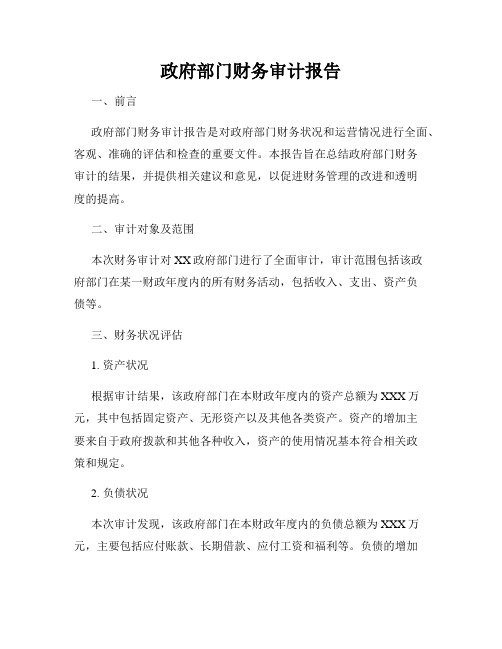 政府部门财务审计报告

一、前言

政府部门财务审计报告是对政府部门财务状况和运营情况进行全面、客观、准确的评估和检查的重要文件。本报告旨在总结政府部门财务审计的结果，并提供相关建议和意见，以促进财务管理的改进和透明度的提高。

二、审计对象及范围

本次财务审计对XX政府部门进行了全面审计，审计范围包括该政府部门在某一财政年度内的所有财务活动，包括收入、支出、资产负债等。

三、财务状况评估

1. 资产状况

根据审计结果，该政府部门在本财政年度内的资产总额为XXX万元，其中包括固定资产、无形资产以及其他各类资产。资产的增加主要来自于政府拨款和其他各种收入，资产的使用情况基本符合相关政策和规定。

2. 负债状况

本次审计发现，该政府部门在本财政年度内的负债总额为XXX万元，主要包括应付账款、长期借款、应付工资和福利等。负债的增加